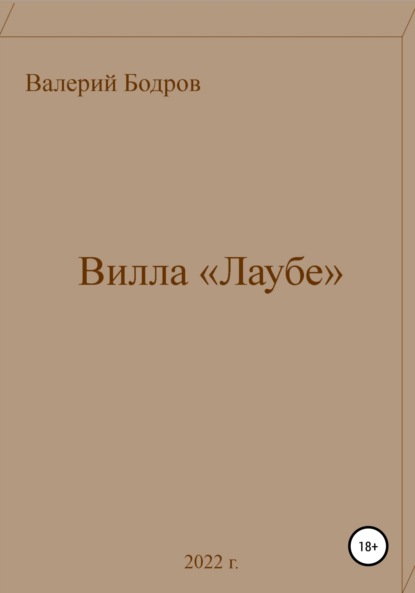 Валерий Бодров

Вилла «Лаубе»

18+

2022 г.